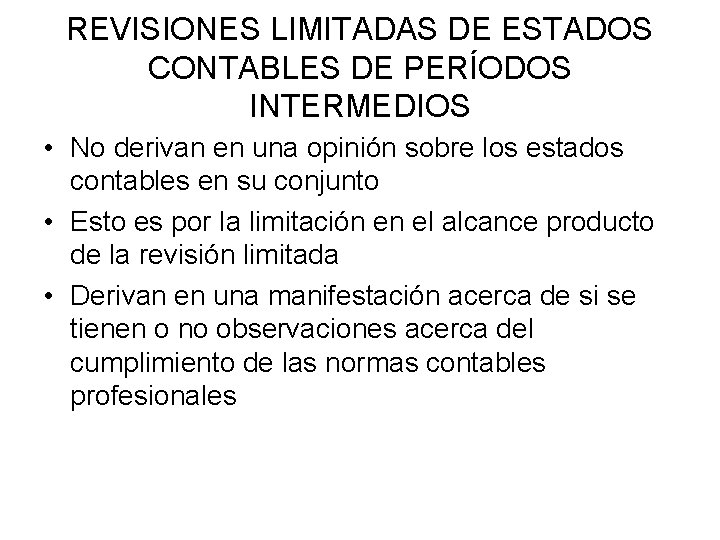 REVISIONES LIMITADAS DE ESTADOS CONTABLES DE PERÍODOS INTERMEDIOS

• No derivan en una opinión sobre los estados contables en su conjunto

• Esto es por la limitación en el alcance producto de la revisión limitada

• Derivan en una manifestación acerca de si se tienen o no observaciones acerca del cumplimiento de las normas contables profesionales